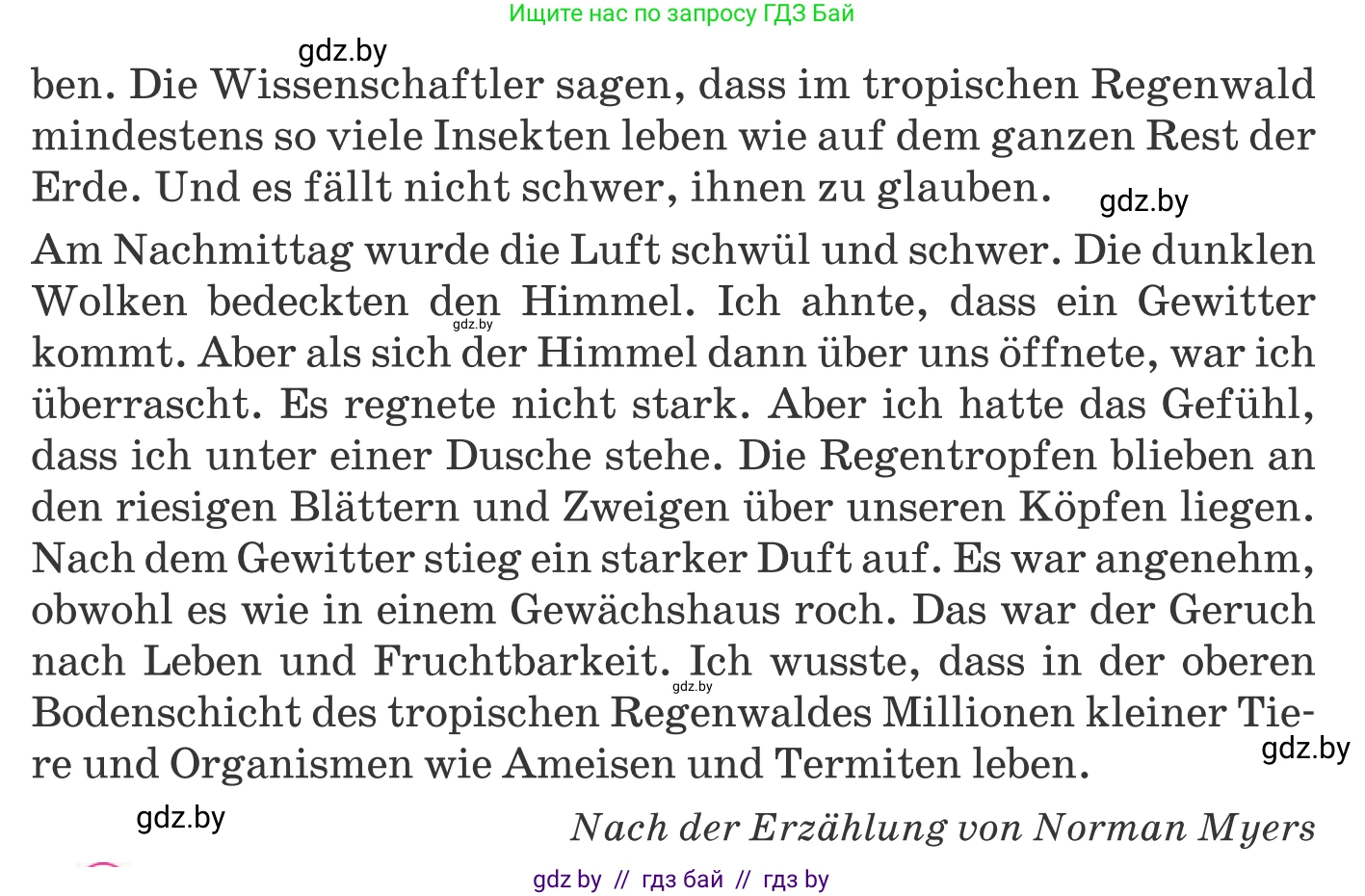 Ищите нас по запросу ГДЗ Бай

gdz.by

ben. Die Wissenschaftler sagen, dass im tropischen Regenwald mindestens so viele Insekten leben wie auf dem ganzen Rest der Erde. Und es fällt nicht schwer, ihnen zu glauben.

gdz.by

Am Nachmittag wurde die Luft schwül und schwer. Die dunklen Wolken bedeckten den Himmel. Ich ahnte, dass ein Gewitter kommt. Aber als sich der Himmel dann über uns öffnete, war ich überrascht. Es regnete nicht stark. Aber ich hatte das Gefühl, dass ich unter einer Dusche stehe. Die Regentropfen blieben an den riesigen Blättern und Zweigen über unseren Köpfen liegen. Nach dem Gewitter stieg ein starker Duft auf. Es war angenehm, obwohl es wie in einem Gewächshaus roch. Das war der Geruch nach Leben und Fruchtbarkeit. Ich wusste, dass in der oberen Bodenschicht des tropischen Regenwaldes Millionen kleiner Tiere und Organismen wie Ameisen und Termiten leben.

gdz.by

gdz.by

gdz.by

gdz.by

Nach der Erzählung von Norman Myers

gdz by // гдз бай // гдз by